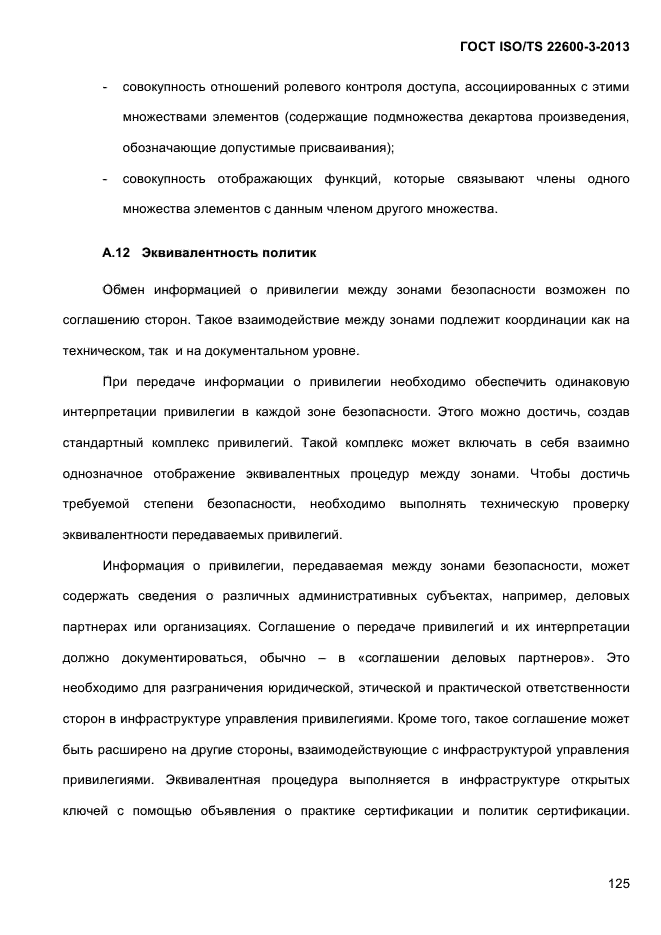 ГОСТ ISO/TS 22600-3-2013

- совокупность отношений ролевого контроля доступа, ассоциированных с этими множествами элементов (содержащие подмножества декартова произведения, обозначающие допустимые присваивания);

- совокупность отображающих функций, которые связывают члены одного множества элементов с данным членом другого множества.

А.12 Эквивалентность политик

Обмен информацией о привилегии между зонами безопасности возможен по соглашению сторон. Такое взаимодействие между зонами подлежит координации как на техническом, так и на документальном уровне.

При передаче информации о привилегии необходимо обеспечить одинаковую интерпретации привилегии в каждой зоне безопасности. Этого можно достичь, создав стандартный комплекс привилегий. Такой комплекс может включать в себя взаимно однозначное отображение эквивалентных процедур между зонами. Чтобы достичь требуемой степени безопасности, необходимо выполнять техническую проверку эквивалентности передаваемых привилегий.

Информация о привилегии, передаваемая между зонами безопасности, может содержать сведения о различных административных субъектах, например, деловых партнерах или организациях. Соглашение о передаче привилегий и их интерпретации должно документироваться, обычно – в «соглашении деловых партнеров». Это необходимо для разграничения юридической, этической и практической ответственности сторон в инфраструктуре управления привилегиями. Кроме того, такое соглашение может быть расширено на другие стороны, взаимодействующие с инфраструктурой управления привилегиями. Эквивалентная процедура выполняется в инфраструктуре открытых ключей с помощью объявления о практике сертификации и политик сертификации.

125